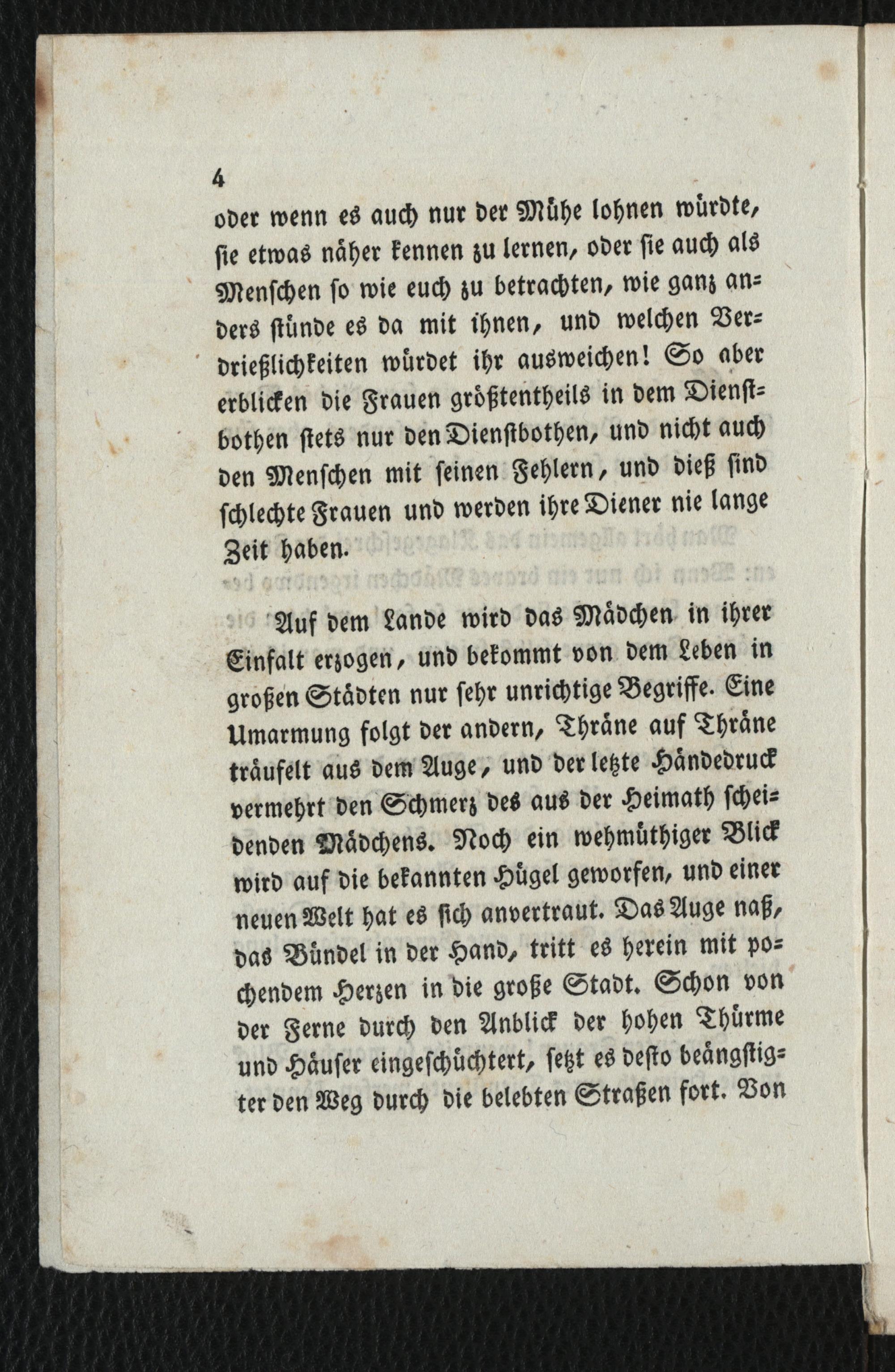 4

oder wenn es auch nur der Mühe lohnen würdte, sie etwas näher kennen zu lernen, oder sie auch als Menschen so wie euch zu betrachten, wie ganz anders stünde es da mit ihnen, und welchen Verdrießlichkeiten würdet ihr ausweichen! So aber erblicken die Frauen größtentheils in dem Dienstbothen stets nur den Dienstbothen, und nicht auch den Menschen mit seinen Fehlern, und dieß sind schlechte Frauen und werden ihre Diener nie lange Zeit haben.

Auf dem Lande wird das Mädchen in ihrer Einfalt erzogen, und bekommt von dem Leben in großen Städten nur sehr unrichtige Begriffe. Eine Umarmung folgt der andern, Thräne auf Thräne träufelt aus dem Auge, und der letzte Händedruck vermehrt den Schmerz des aus der Heimath scheidenden Mädchens. Noch ein wehmüthiger Blick wird auf die bekannten Hügel geworfen, und einer neuen Welt hat es sich anvertraut. Das Auge naß, das Bündel in der Hand, tritt es herein mit pochendem Herzen in die große Stadt. Schon von der Ferne durch den Anblick der hohen Thürme und Häuser eingeschüchtert, setzt es desto beängstigter den Weg durch die belebten Straßen fort. Von